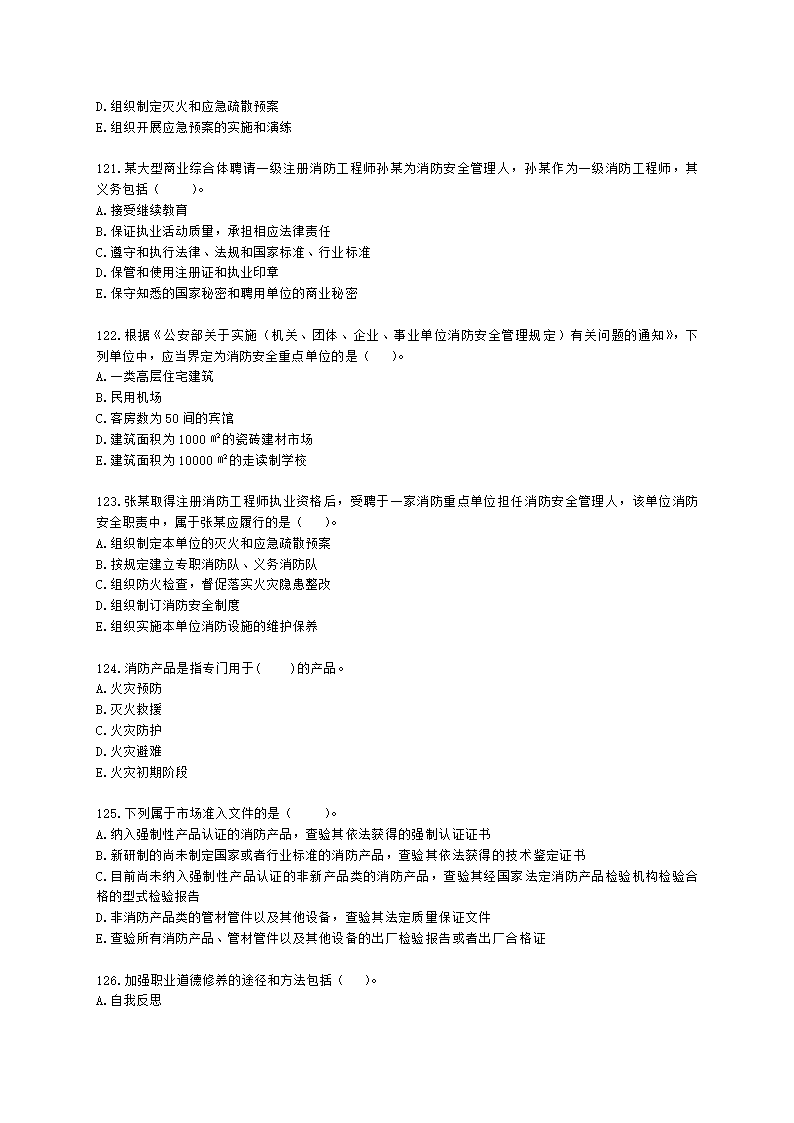 D.组织制定灭火和应急疏散预案
E.组织开展应急预案的实施和演练

121.某大型商业综合体聘请一级注册消防工程师孙某为消防安全管理人，孙某作为一级消防工程师，其义务包括（　　）。
A.接受继续教育
B.保证执业活动质量，承担相应法律责任
C.遵守和执行法律、法规和国家标准、行业标准
D.保管和使用注册证和执业印章
E.保守知悉的国家秘密和聘用单位的商业秘密

122.根据《公安部关于实施〈机关、团体、企业、事业单位消防安全管理规定〉有关问题的通知》，下列单位中，应当界定为消防安全重点单位的是（　　）。
A.一类高层住宅建筑
B.民用机场
C.客房数为50间的宾馆
D.建筑面积为1000 ㎡的瓷砖建材市场
E.建筑面积为10000 ㎡的走读制学校

123.张某取得注册消防工程师执业资格后，受聘于一家消防重点单位担任消防安全管理人，该单位消防安全职责中，属于张某应履行的是（　　）。
A.组织制定本单位的灭火和应急疏散预案
B.按规定建立专职消防队、义务消防队
C.组织防火检查，督促落实火灾隐患整改
D.组织制订消防安全制度
E.组织实施本单位消防设施的维护保养

124.消防产品是指专门用于（　　）的产品。
A.火灾预防
B.灭火救援
C.火灾防护
D.火灾避难
E.火灾初期阶段

125.下列属于市场准入文件的是（　　）。
A.纳入强制性产品认证的消防产品，查验其依法获得的强制认证证书
B.新研制的尚未制定国家或者行业标准的消防产品，查验其依法获得的技术鉴定证书
C.目前尚未纳入强制性产品认证的非新产品类的消防产品，查验其经国家法定消防产品检验机构检验合格的型式检验报告
D.非消防产品类的管材管件以及其他设备，查验其法定质量保证文件
E.查验所有消防产品、管材管件以及其他设备的出厂检验报告或者出厂合格证

126.加强职业道德修养的途径和方法包括（　　）。
A.自我反思